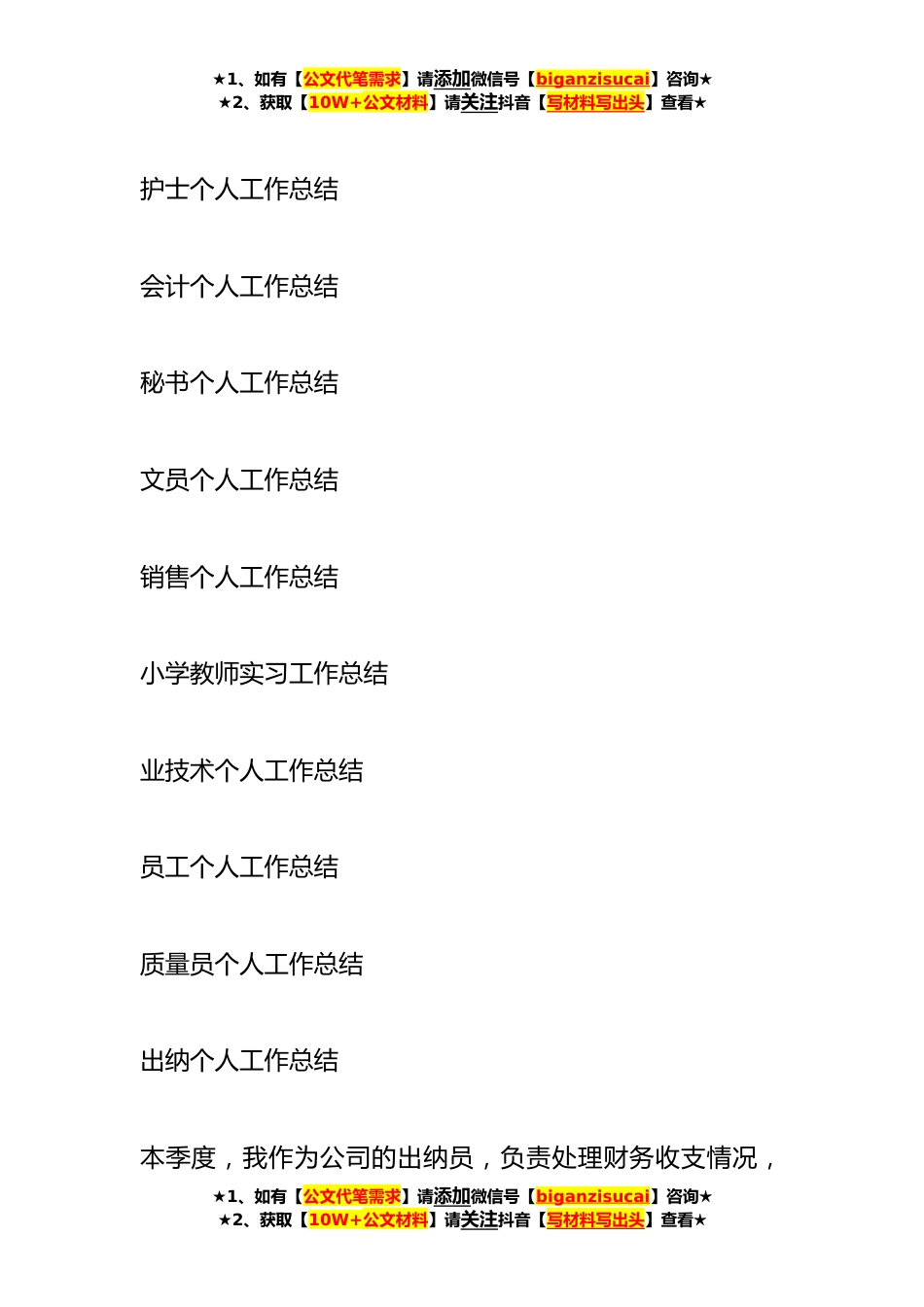 ★1、如有【公文代笔需求】请添加微信号【biganzisucai】咨询★
★2、获取【10W+公文材料】请关注抖音【写材料写出头】查看★

护士个人工作总结

会计个人工作总结

秘书个人工作总结

文员个人工作总结

销售个人工作总结

小学教师实习工作总结

业技术个人工作总结

员工个人工作总结

质量员个人工作总结

出纳个人工作总结

本季度，我作为公司的出纳员，负责处理财务收支情况，

★1、如有【公文代笔需求】请添加微信号【biganzisucai】咨询★
★2、获取【10W+公文材料】请关注抖音【写材料写出头】查看★